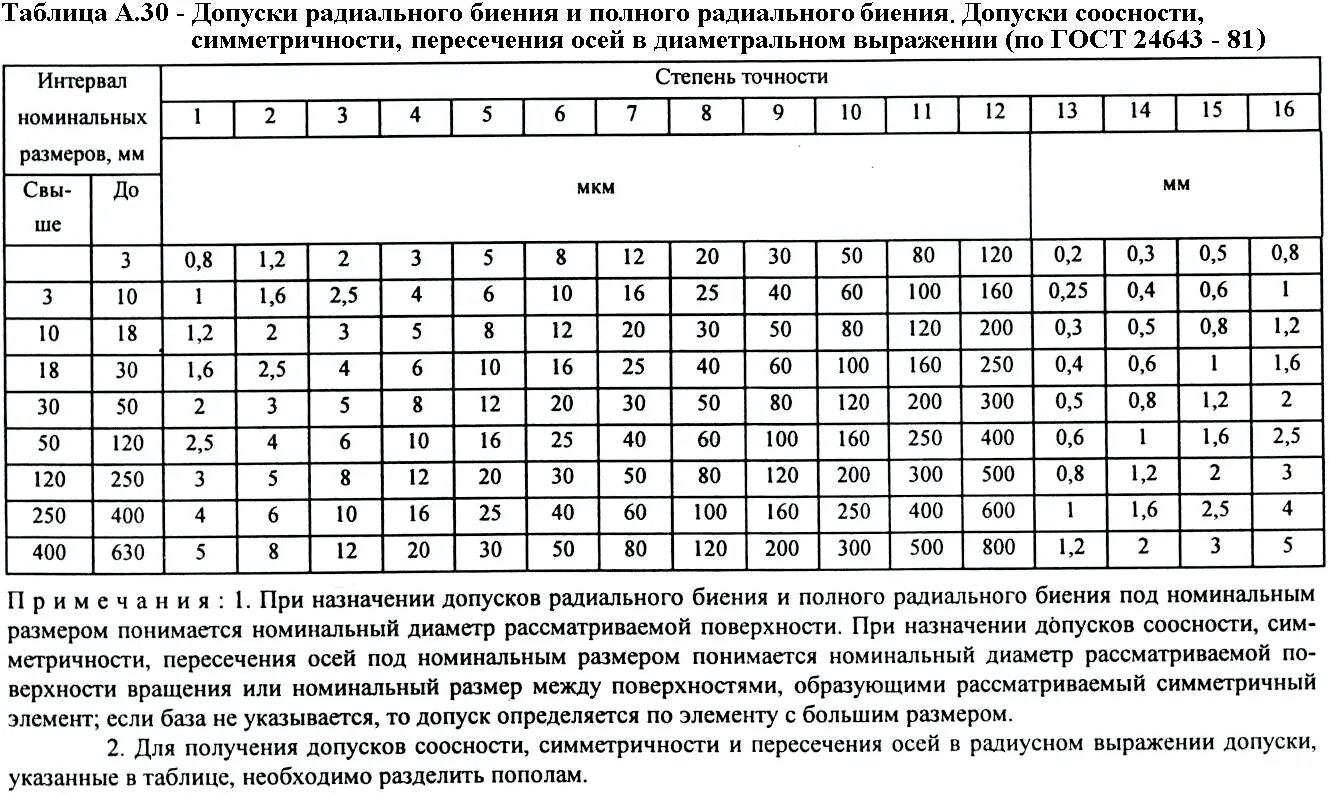 Таблица А.30 - Допуски радиального биения и полного радиального биения. Допуски соосности, симметричности, пересечения осей в диаметральном выражении (по ГОСТ 24643 - 81)

| Интервал номинальных размеров, мм | | Степень точности | | | | | | | | | | | | | | | |
|---|---|---|---|---|---|---|---|---|---|---|---|---|---|---|---|---|---|
| | | 1 | 2 | 3 | 4 | 5 | 6 | 7 | 8 | 9 | 10 | 11 | 12 | 13 | 14 | 15 | 16 |
| Свыше | До | мкм | | | | | | | | | | | | мм | | | |
| | 3 | 0,8 | 1,2 | 2 | 3 | 5 | 8 | 12 | 20 | 30 | 50 | 80 | 120 | 0,2 | 0,3 | 0,5 | 0,8 |
| 3 | 10 | 1 | 1,6 | 2,5 | 4 | 6 | 10 | 16 | 25 | 40 | 60 | 100 | 160 | 0,25 | 0,4 | 0,6 | 1 |
| 10 | 18 | 1,2 | 2 | 3 | 5 | 8 | 12 | 20 | 30 | 50 | 80 | 120 | 200 | 0,3 | 0,5 | 0,8 | 1,2 |
| 18 | 30 | 1,6 | 2,5 | 4 | 6 | 10 | 16 | 25 | 40 | 60 | 100 | 160 | 250 | 0,4 | 0,6 | 1 | 1,6 |
| 30 | 50 | 2 | 3 | 5 | 8 | 12 | 20 | 30 | 50 | 80 | 120 | 200 | 300 | 0,5 | 0,8 | 1,2 | 2 |
| 50 | 120 | 2,5 | 4 | 6 | 10 | 16 | 25 | 40 | 60 | 100 | 160 | 250 | 400 | 0,6 | 1 | 1,6 | 2,5 |
| 120 | 250 | 3 | 5 | 8 | 12 | 20 | 30 | 50 | 80 | 120 | 200 | 300 | 500 | 0,8 | 1,2 | 2 | 3 |
| 250 | 400 | 4 | 6 | 10 | 16 | 25 | 40 | 60 | 100 | 160 | 250 | 400 | 600 | 1 | 1,6 | 2,5 | 4 |
| 400 | 630 | 5 | 8 | 12 | 20 | 30 | 50 | 80 | 120 | 200 | 300 | 500 | 800 | 1,2 | 2 | 3 | 5 |

Примечания: 1. При назначении допусков радиального биения и полного радиального биения под номинальным размером понимается номинальный диаметр рассматриваемой поверхности. При назначении допусков соосности, симметричности, пересечения осей под номинальным размером понимается номинальный диаметр рассматриваемой поверхности вращения или номинальный размер между поверхностями, образующими рассматриваемый симметричный элемент; если база не указывается, то допуск определяется по элементу с большим размером.

2. Для получения допусков соосности, симметричности и пересечения осей в радиусном выражении допуски, указанные в таблице, необходимо разделить пополам.